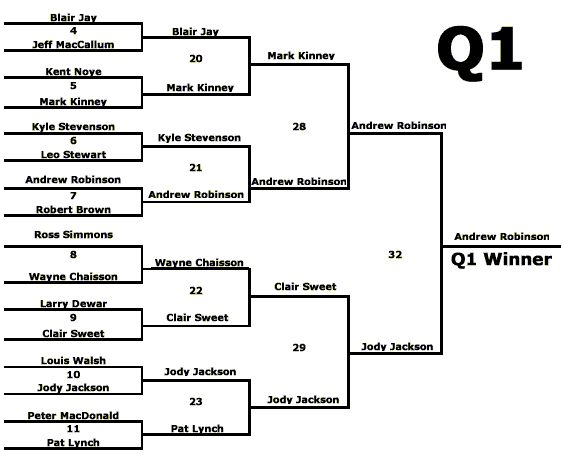 Q1

Blair Jay
4
Jeff MacCallum

Kent Noye
5
Mark Kinney

Kyle Stevenson
6
Leo Stewart

Andrew Robinson
7
Robert Brown

Ross Simmons
8
Wayne Chaisson

Larry Dewar
9
Clair Sweet

Louis Walsh
10
Jody Jackson

Peter MacDonald
11
Pat Lynch

Blair Jay
20
Mark Kinney

Kyle Stevenson
21
Andrew Robinson

Wayne Chaisson
22
Clair Sweet

Jody Jackson
23
Pat Lynch

Mark Kinney
28
Andrew Robinson

Clair Sweet
29
Jody Jackson

Andrew Robinson
32
Jody Jackson

Andrew Robinson
Q1 Winner